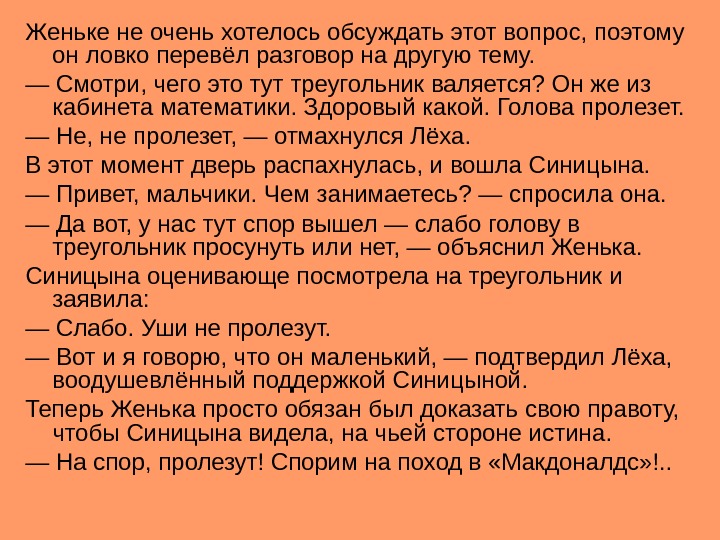 Женьке не очень хотелось обсуждать этот вопрос, поэтому он ловко перевёл разговор на другую тему.

— Смотри, чего это тут треугольник валяется? Он же из кабинета математики. Здоровый какой. Голова пролезет.

— Не, не пролезет, — отмахнулся Лёха.

В этот момент дверь распахнулась, и вошла Синицына.

— Привет, мальчики. Чем занимаетесь? — спросила она.

— Да вот, у нас тут спор вышел — слабо голову в треугольник просунуть или нет, — объяснил Женька.

Синицына оценивающе посмотрела на треугольник и заявила:

— Слабо. Уши не пролезут.

— Вот и я говорю, что он маленький, — подтвердил Лёха, воодушевлённый поддержкой Синицыной.

Теперь Женька просто обязан был доказать свою правоту, чтобы Синицына видела, на чьей стороне истина.

— На спор, пролезут! Спорим на поход в «Макдоналдс»!..